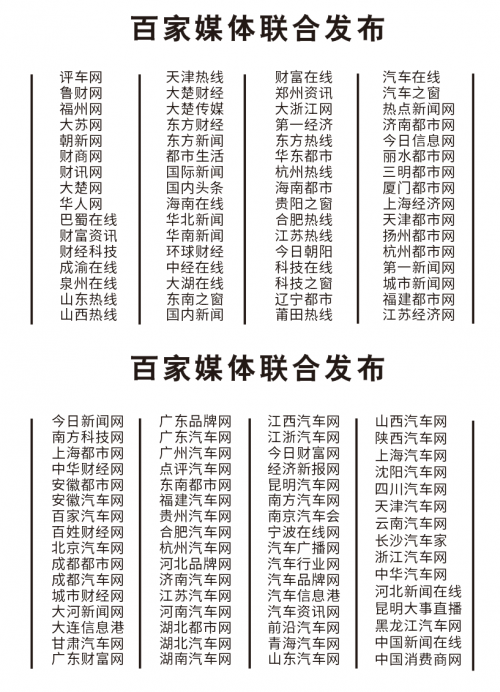 百家媒体联合发布

评车网
鲁财网
福州网
大苏网
朝新网
财商网
财讯网
大楚网
华人网
巴蜀在线
财富资讯
财经科技
成渝在线
泉州在线
山东热线
山西热线

天津热线
大楚财经
大楚传媒
东方财经
东方新闻
都市生活
国际新闻
国内头条
海南在线
华北新闻
华南新闻
环球财经
中经在线
大湖在线
东南之窗
国内新闻

财富在线
郑州资讯
大浙江网
第一经济
东方热线
华东都市
杭州热线
海南都市
贵阳之窗
合肥热线
江苏热线
今日朝阳
科技在线
科技之窗
辽宁都市
莆田热线

汽车在线
汽车之窗
热点新闻网
济南都市网
今日信息网
丽水都市网
三明都市网
厦门都市网
上海经济网
天津都市网
扬州都市网
杭州都市网
第一新闻网
城市新闻网
福建都市网
江苏经济网

百家媒体联合发布

今日新闻网
南方科技网
上海都市网
中华财经网
安徽都市网
安徽汽车网
百家汽车网
百姓财经网
北京汽车网
成都都市网
成都汽车网
城市财经网
大河新闻网
大连信息港
甘肃汽车网
广东财富网

广东品牌网
广东汽车网
广州汽车网
点评汽车网
东南都市网
福建汽车网
贵州汽车网
合肥汽车网
杭州汽车网
河北品牌网
济南汽车网
江苏汽车网
河南汽车网
湖北都市网
湖北汽车网
湖南汽车网

江西汽车网
江浙汽车网
今日财富网
经济新报网
昆明汽车网
南方汽车网
南京汽车会
宁波在线网
汽车广播网
汽车行业网
汽车品牌网
汽车信息港
汽车资讯网
前沿汽车网
青海汽车网
山东汽车网

山西汽车网
陕西汽车网
上海汽车网
沈阳汽车网
四川汽车网
天津汽车网
云南汽车网
长沙汽车家
浙江汽车网
中华汽车网
河北新闻在线
昆明大事直播
黑龙江汽车网
中国新闻在线
中国消费商网